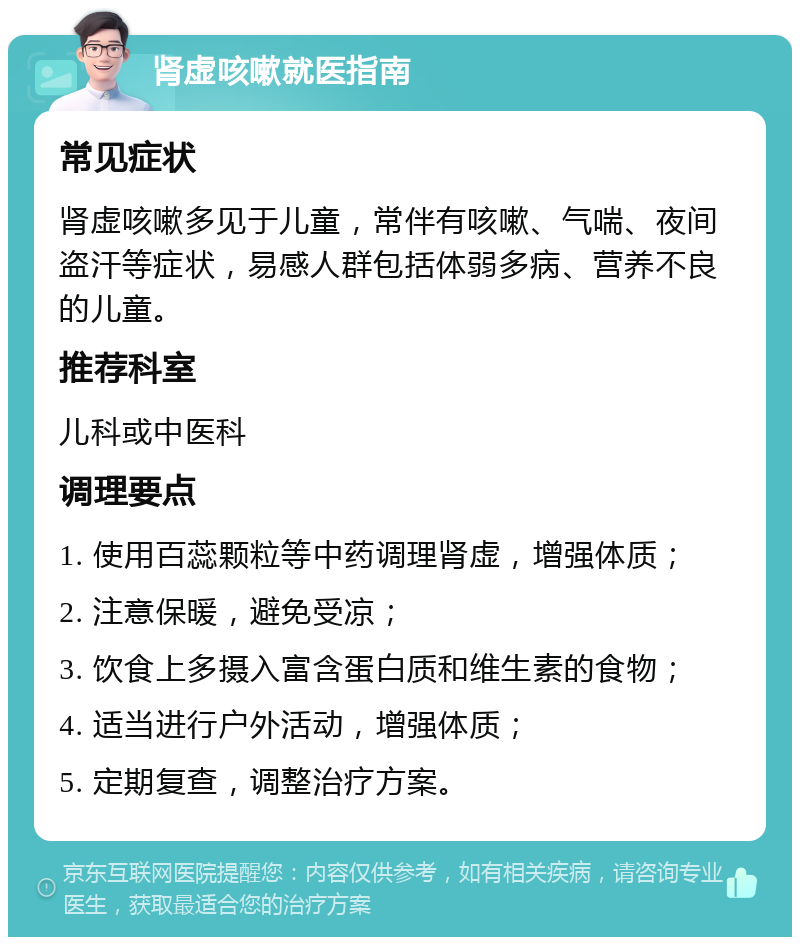 肾虚咳嗽就医指南

常见症状

肾虚咳嗽多见于儿童，常伴有咳嗽、气喘、夜间盗汗等症状，易感人群包括体弱多病、营养不良的儿童。

推荐科室

儿科或中医科

调理要点

1. 使用百蕊颗粒等中药调理肾虚，增强体质；

2. 注意保暖，避免受凉；

3. 饮食上多摄入富含蛋白质和维生素的食物；

4. 适当进行户外活动，增强体质；

5. 定期复查，调整治疗方案。

京东互联网医院提醒您：内容仅供参考，如有相关疾病，请咨询专业医生，获取最适合您的治疗方案